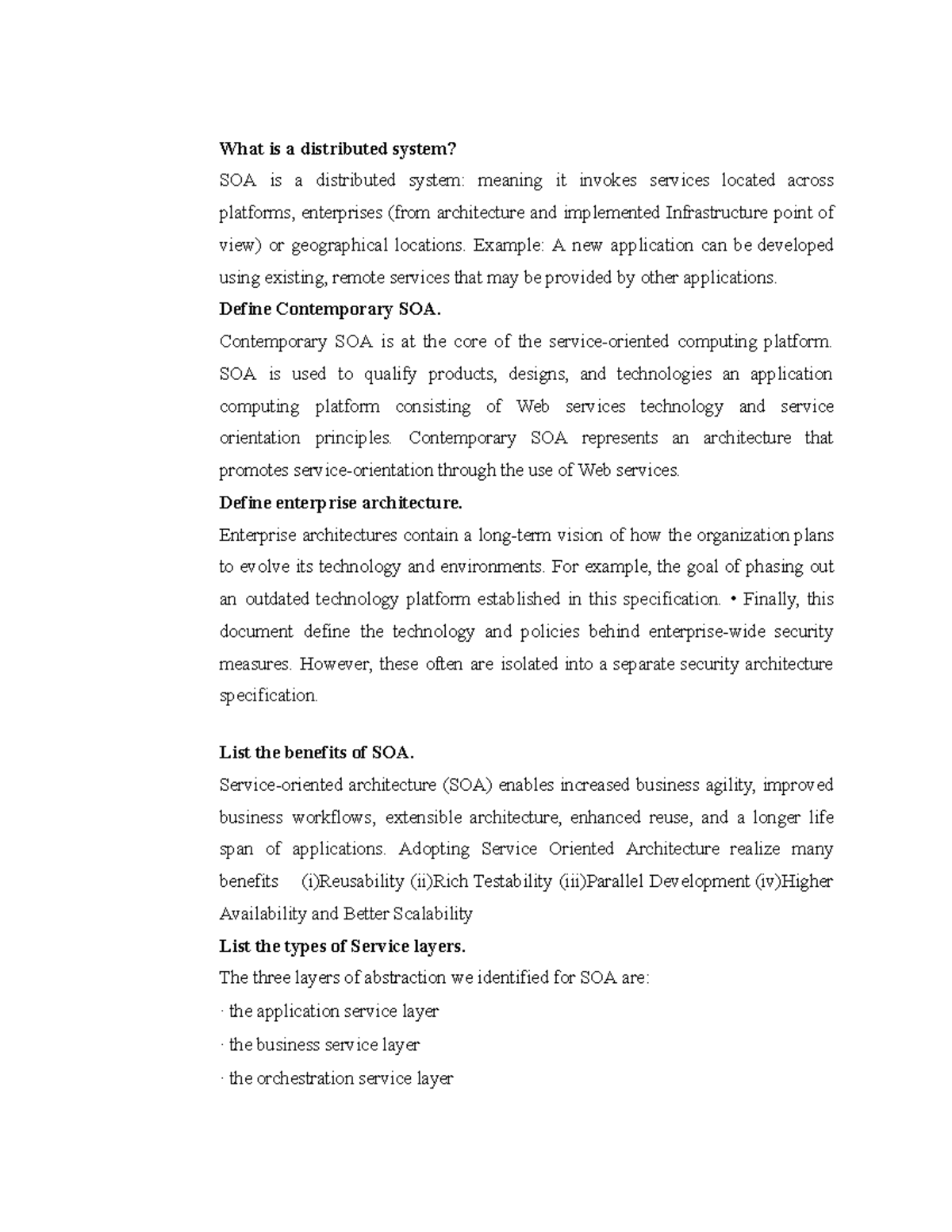 What is a distributed system?
SOA is a distributed system: meaning it invokes services located across platforms, enterprises (from architecture and implemented Infrastructure point of view) or geographical locations. Example: A new application can be developed using existing, remote services that may be provided by other applications.
Define Contemporary SOA.
Contemporary SOA is at the core of the service-oriented computing platform. SOA is used to qualify products, designs, and technologies an application computing platform consisting of Web services technology and service orientation principles. Contemporary SOA represents an architecture that promotes service-orientation through the use of Web services.
Define enterprise architecture.
Enterprise architectures contain a long-term vision of how the organization plans to evolve its technology and environments. For example, the goal of phasing out an outdated technology platform established in this specification. • Finally, this document define the technology and policies behind enterprise-wide security measures. However, these often are isolated into a separate security architecture specification.

List the benefits of SOA.
Service-oriented architecture (SOA) enables increased business agility, improved business workflows, extensible architecture, enhanced reuse, and a longer life span of applications. Adopting Service Oriented Architecture realize many benefits (i)Reusability (ii)Rich Testability (iii)Parallel Development (iv)Higher Availability and Better Scalability
List the types of Service layers.
The three layers of abstraction we identified for SOA are:
· the application service layer
· the business service layer
· the orchestration service layer